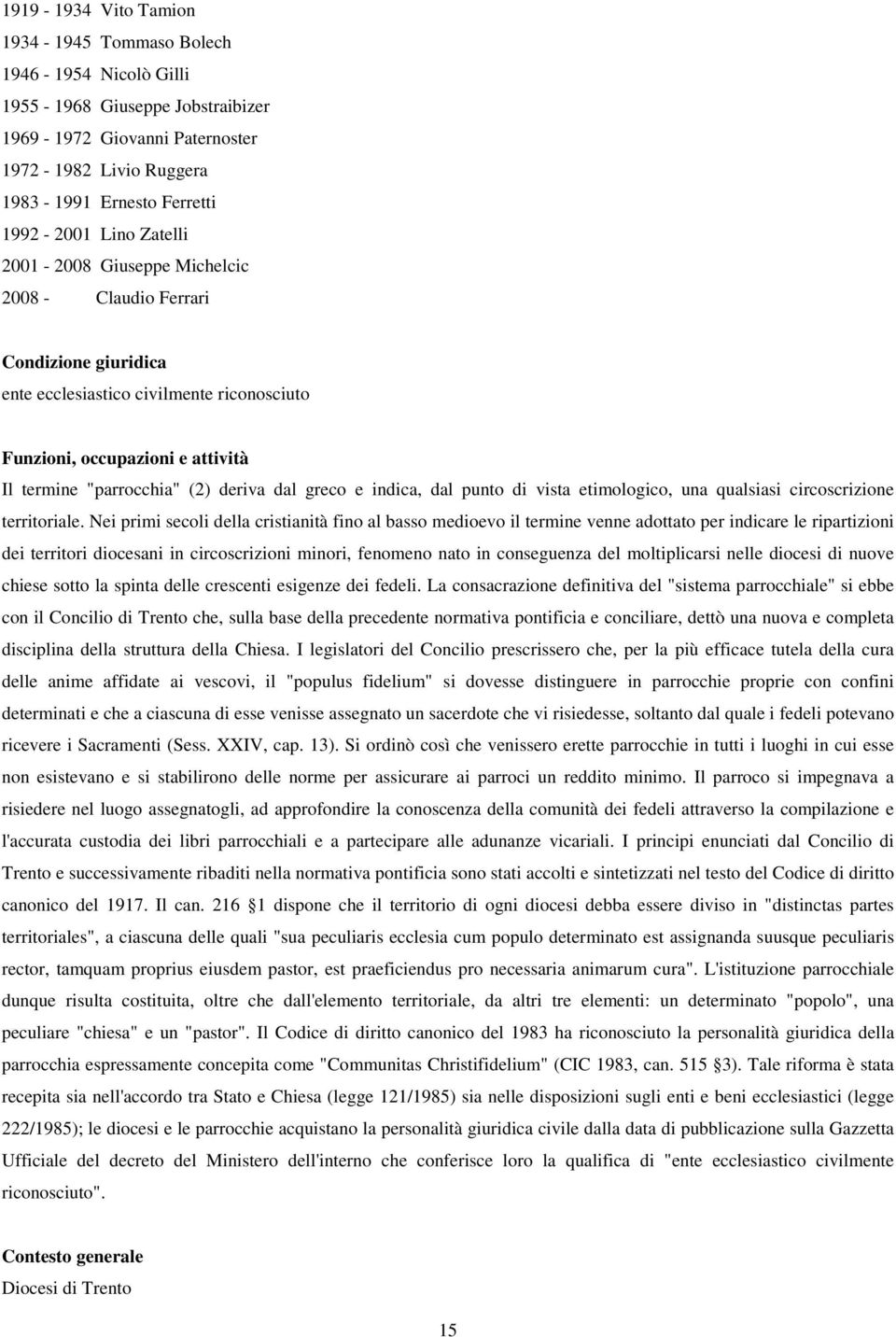 1919 - 1934 Vito Tamion
1934 - 1945 Tommaso Bolech
1946 - 1954 Nicolò Gilli
1955 - 1968 Giuseppe Jobstraibizer
1969 - 1972 Giovanni Paternoster
1972 - 1982 Livio Ruggera
1983 - 1991 Ernesto Ferretti
1992 - 2001 Lino Zatelli
2001 - 2008 Giuseppe Michelcic
2008 - Claudio Ferrari

Condizione giuridica
ente ecclesiastico civilmente riconosciuto

Funzioni, occupazioni e attività
Il termine "parrocchia" (2) deriva dal greco e indica, dal punto di vista etimologico, una qualsiasi circoscrizione territoriale. Nei primi secoli della cristianità fino al basso medioevo il termine venne adottato per indicare le ripartizioni dei territori diocesani in circoscrizioni minori, fenomeno nato in conseguenza del moltiplicarsi nelle diocesi di nuove chiese sotto la spinta delle crescenti esigenze dei fedeli. La consacrazione definitiva del "sistema parrocchiale" si ebbe con il Concilio di Trento che, sulla base della precedente normativa pontificia e conciliare, dettò una nuova e completa disciplina della struttura della Chiesa. I legislatori del Concilio prescrissero che, per la più efficace tutela della cura delle anime affidate ai vescovi, il "populus fidelium" si dovesse distinguere in parrocchie proprie con confini determinati e che a ciascuna di esse venisse assegnato un sacerdote che vi risiedesse, soltanto dal quale i fedeli potevano ricevere i Sacramenti (Sess. XXIV, cap. 13). Si ordinò così che venissero erette parrocchie in tutti i luoghi in cui esse non esistevano e si stabilirono delle norme per assicurare ai parroci un reddito minimo. Il parroco si impegnava a risiedere nel luogo assegnatogli, ad approfondire la conoscenza della comunità dei fedeli attraverso la compilazione e l'accurata custodia dei libri parrocchiali e a partecipare alle adunanze vicariali. I principi enunciati dal Concilio di Trento e successivamente ribaditi nella normativa pontificia sono stati accolti e sintetizzati nel testo del Codice di diritto canonico del 1917. Il can. 216 §1 dispone che il territorio di ogni diocesi debba essere diviso in "distinctas partes territoriales", a ciascuna delle quali "sua peculiaris ecclesia cum populo determinato est assignanda suusque peculiaris rector, tamquam proprius eiusdem pastor, est praeficiendus pro necessaria animarum cura". L'istituzione parrocchiale dunque risulta costituita, oltre che dall'elemento territoriale, da altri tre elementi: un determinato "popolo", una peculiare "chiesa" e un "pastor". Il Codice di diritto canonico del 1983 ha riconosciuto la personalità giuridica della parrocchia espressamente concepita come "Communitas Christifidelium" (CIC 1983, can. 515 §3). Tale riforma è stata recepita sia nell'accordo tra Stato e Chiesa (legge 121/1985) sia nelle disposizioni sugli enti e beni ecclesiastici (legge 222/1985); le diocesi e le parrocchie acquistano la personalità giuridica civile dalla data di pubblicazione sulla Gazzetta Ufficiale del decreto del Ministero dell'interno che conferisce loro la qualifica di "ente ecclesiastico civilmente riconosciuto".

Contesto generale
Diocesi di Trento

15